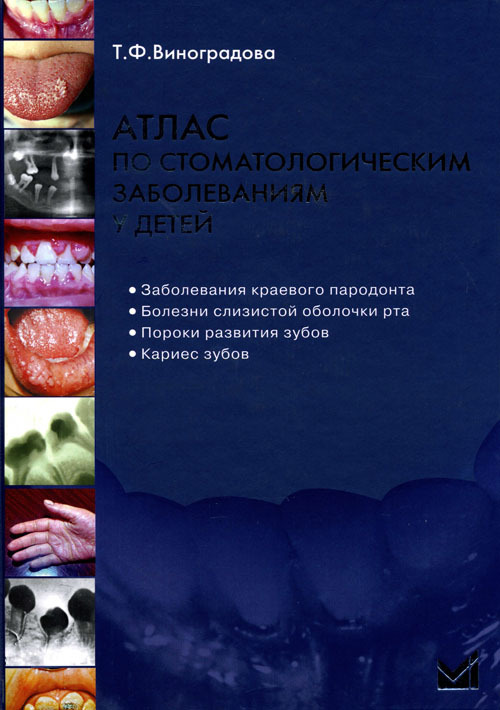 Т.Ф.Виноградова

АТЛАС
ПО СТОМАТОЛОГИЧЕСКИМ
ЗАБОЛЕВАНИЯМ
У ДЕТЕЙ

• Заболевания краевого пародонта
• Болезни слизистой оболочки рта
• Пороки развития зубов
• Кариес зубов